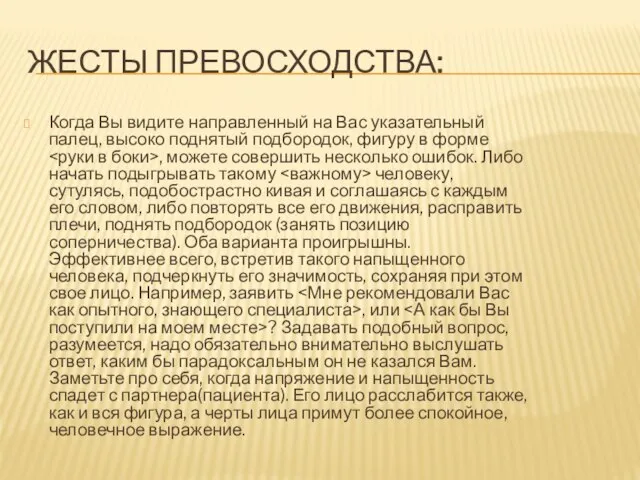 ЖЕСТЫ ПРЕВОСХОДСТВА:

Когда Вы видите направленный на Вас указательный палец, высоко поднятый подбородок, фигуру в форме <руки в боки>, можете совершить несколько ошибок. Либо начать подыгрывать такому <важному> человеку, сутулясь, подобострастно кивая и соглашаясь с каждым его словом, либо повторять все его движения, расправить плечи, поднять подбородок (занять позицию соперничества). Оба варианта проигрышны. Эффективнее всего, встретив такого напыщенного человека, подчеркнуть его значимость, сохраняя при этом свое лицо. Например, заявить <Мне рекомендовали Вас как опытного, знающего специалиста>, или <А как бы Вы поступили на моем месте>? Задавать подобный вопрос, разумеется, надо обязательно внимательно выслушать ответ, каким бы парадоксальным он не казался Вам. Заметьте про себя, когда напряжение и напыщенность спадет с партнера(пациента). Его лицо расслабится также, как и вся фигура, а черты лица примут более спокойное, человечное выражение.